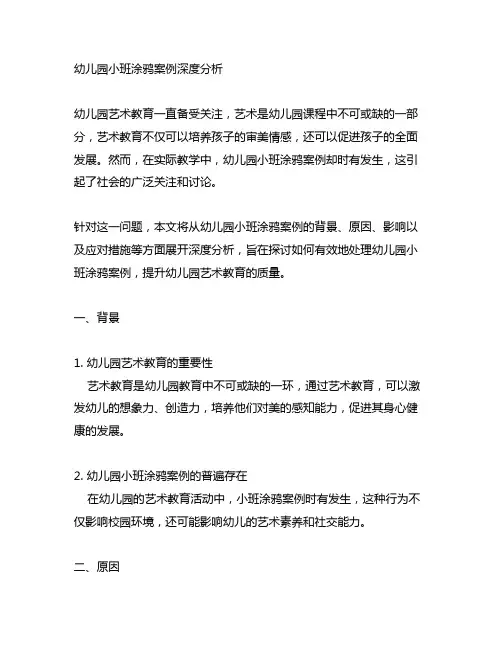 幼儿园小班涂鸦案例深度分析

幼儿园艺术教育一直备受关注，艺术是幼儿园课程中不可或缺的一部分，艺术教育不仅可以培养孩子的审美情感，还可以促进孩子的全面发展。然而，在实际教学中，幼儿园小班涂鸦案例却时有发生，这引起了社会的广泛关注和讨论。

针对这一问题，本文将从幼儿园小班涂鸦案例的背景、原因、影响以及应对措施等方面展开深度分析，旨在探讨如何有效地处理幼儿园小班涂鸦案例，提升幼儿园艺术教育的质量。

一、背景

1. 幼儿园艺术教育的重要性
艺术教育是幼儿园教育中不可或缺的一环，通过艺术教育，可以激发幼儿的想象力、创造力，培养他们对美的感知能力，促进其身心健康的发展。

2. 幼儿园小班涂鸦案例的普遍存在
在幼儿园的艺术教育活动中，小班涂鸦案例时有发生，这种行为不仅影响校园环境，还可能影响幼儿的艺术素养和社交能力。

二、原因